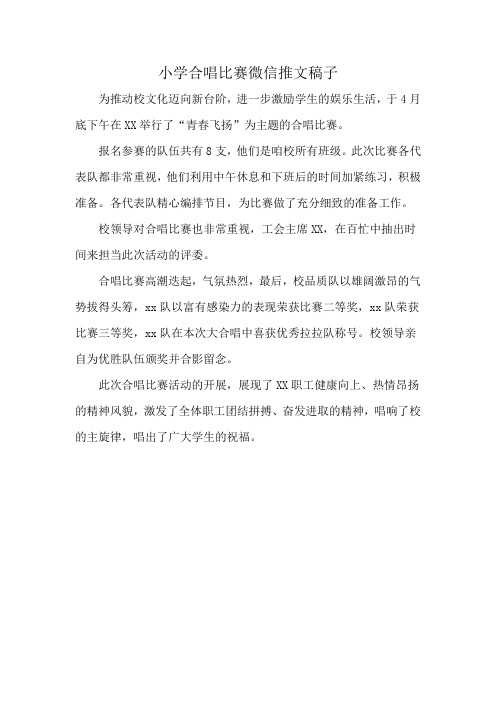 小学合唱比赛微信推文稿子

为推动校文化迈向新台阶，进一步激励学生的娱乐生活，于4月底下午在XX举行了“青春飞扬”为主题的合唱比赛。

报名参赛的队伍共有8支，他们是咱校所有班级。此次比赛各代表队都非常重视，他们利用中午休息和下班后的时间加紧练习，积极准备。各代表队精心编排节目，为比赛做了充分细致的准备工作。

校领导对合唱比赛也非常重视，工会主席XX，在百忙中抽出时间来担当此次活动的评委。

合唱比赛高潮迭起，气氛热烈，最后，校品质队以雄阔激昂的气势拔得头筹，xx队以富有感染力的表现荣获比赛二等奖，xx队荣获比赛三等奖，xx队在本次大合唱中喜获优秀拉拉队称号。校领导亲自为优胜队伍颁奖并合影留念。

此次合唱比赛活动的开展，展现了XX职工健康向上、热情昂扬的精神风貌，激发了全体职工团结拼搏、奋发进取的精神，唱响了校的主旋律，唱出了广大学生的祝福。